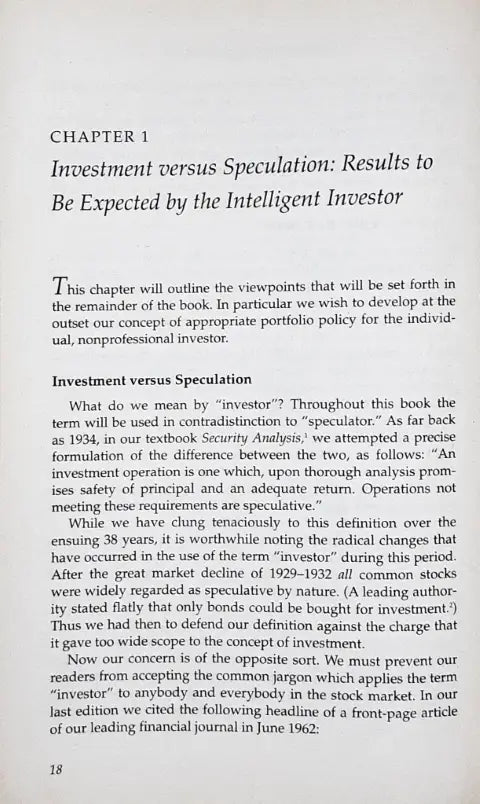 CHAPTER 1

Investment versus Speculation: Results to Be Expected by the Intelligent Investor

This chapter will outline the viewpoints that will be set forth in the remainder of the book. In particular we wish to develop at the outset our concept of appropriate portfolio policy for the individual, nonprofessional investor.

Investment versus Speculation

What do we mean by "investor"? Throughout this book the term will be used in contradistinction to "speculator." As far back as 1934, in our textbook Security Analysis,$^1$ we attempted a precise formulation of the difference between the two, as follows: "An investment operation is one which, upon thorough analysis promises safety of principal and an adequate return. Operations not meeting these requirements are speculative."

While we have clung tenaciously to this definition over the ensuing 38 years, it is worthwhile noting the radical changes that have occurred in the use of the term "investor" during this period. After the great market decline of 1929–1932 all common stocks were widely regarded as speculative by nature. (A leading authority stated flatly that only bonds could be bought for investment.$^2$) Thus we had then to defend our definition against the charge that it gave too wide scope to the concept of investment.

Now our concern is of the opposite sort. We must prevent our readers from accepting the common jargon which applies the term "investor" to anybody and everybody in the stock market. In our last edition we cited the following headline of a front-page article of our leading financial journal in June 1962:

18